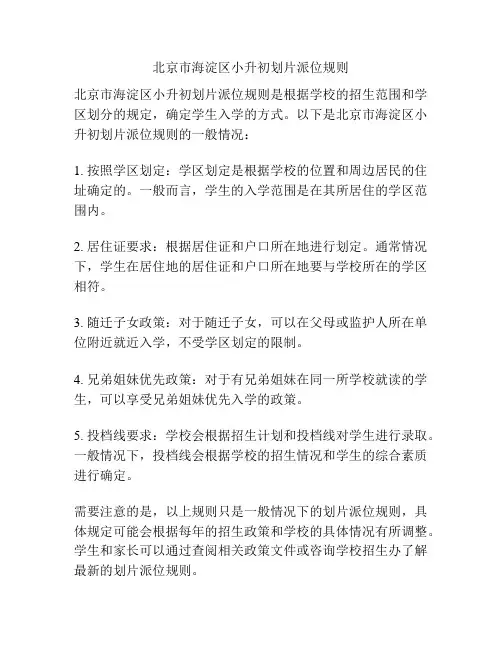 北京市海淀区小升初划片派位规则

北京市海淀区小升初划片派位规则是根据学校的招生范围和学区划分的规定，确定学生入学的方式。以下是北京市海淀区小升初划片派位规则的一般情况：

1. 按照学区划定：学区划定是根据学校的位置和周边居民的住址确定的。一般而言，学生的入学范围是在其所居住的学区范围内。

2. 居住证要求：根据居住证和户口所在地进行划定。通常情况下，学生在居住地的居住证和户口所在地要与学校所在的学区相符。

3. 随迁子女政策：对于随迁子女，可以在父母或监护人所在单位附近就近入学，不受学区划定的限制。

4. 兄弟姐妹优先政策：对于有兄弟姐妹在同一所学校就读的学生，可以享受兄弟姐妹优先入学的政策。

5. 投档线要求：学校会根据招生计划和投档线对学生进行录取。一般情况下，投档线会根据学校的招生情况和学生的综合素质进行确定。

需要注意的是，以上规则只是一般情况下的划片派位规则，具体规定可能会根据每年的招生政策和学校的具体情况有所调整。学生和家长可以通过查阅相关政策文件或咨询学校招生办了解最新的划片派位规则。